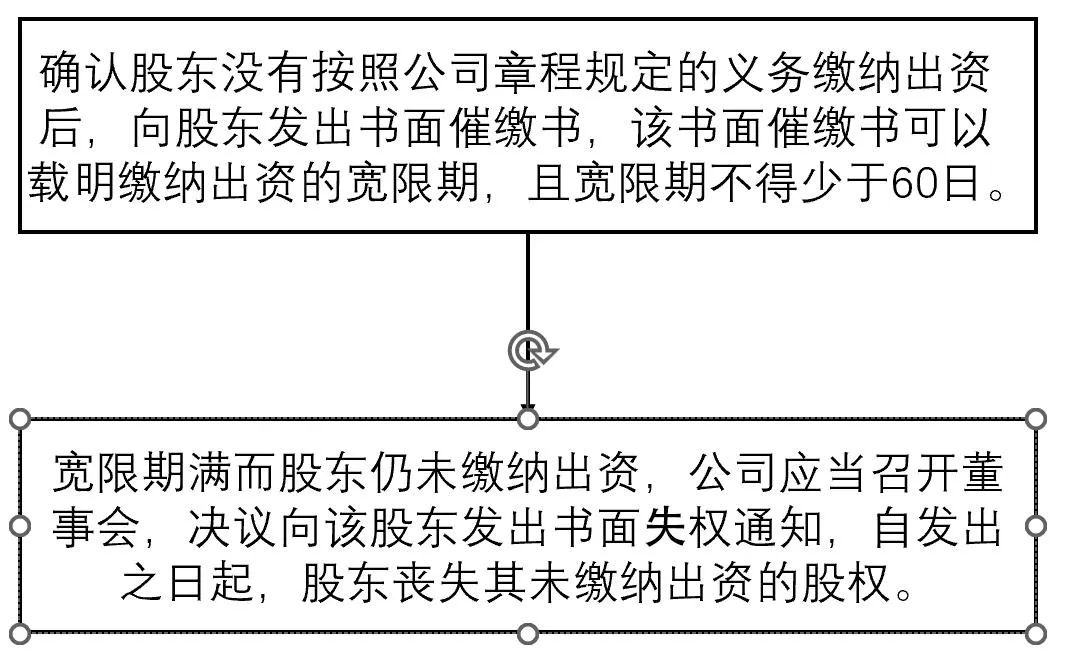 确认股东没有按照公司章程规定的义务缴纳出资后，向股东发出书面催缴书，该书面催缴书可以载明缴纳出资的宽限期，且宽限期不得少于60日。

宽限期满而股东仍未缴纳出资，公司应当召开董事会，决议向该股东发出书面失权通知，自发出之日起，股东丧失其未缴纳出资的股权。